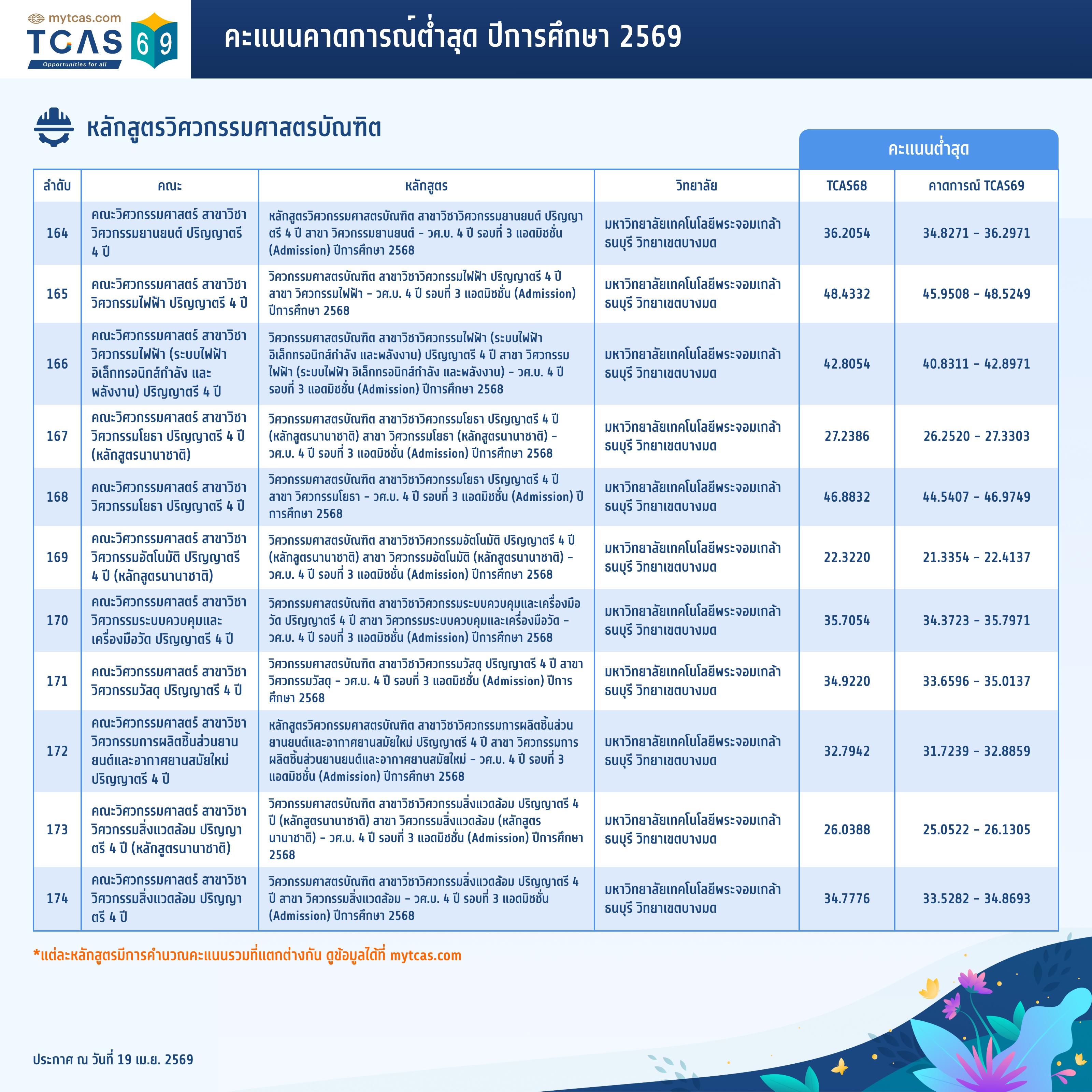 mytcas.com
TCAS 69
Opportunities for all

คะแนนคาดการณ์ต่ำสุด ปีการศึกษา 2569

หลักสูตรวิศวกรรมศาสตรบัณฑิต

คะแนนต่ำสุด

| ลำดับ | คณะ | หลักสูตร | วิทยาลัย | TCAS68 | คาดการณ์ TCAS69 |
|---|---|---|---|---|---|
| 164 | คณะวิศวกรรมศาสตร์ สาขาวิชาวิศวกรรมยานยนต์ ปริญญาตรี 4 ปี | หลักสูตรวิศวกรรมศาสตรบัณฑิต สาขาวิชาวิศวกรรมยานยนต์ ปริญญาตรี 4 ปี สาขา วิศวกรรมยานยนต์ - วศ.บ. 4 ปี รอบที่ 3 แอดมิชชั่น (Admission) ปีการศึกษา 2568 | มหาวิทยาลัยเทคโนโลยีพระจอมเกล้าธนบุรี วิทยาเขตบางมด | 36.2054 | 34.8271 - 36.2971 |
| 165 | คณะวิศวกรรมศาสตร์ สาขาวิชาวิศวกรรมไฟฟ้า ปริญญาตรี 4 ปี | วิศวกรรมศาสตรบัณฑิต สาขาวิชาวิศวกรรมไฟฟ้า ปริญญาตรี 4 ปี สาขา วิศวกรรมไฟฟ้า - วศ.บ. 4 ปี รอบที่ 3 แอดมิชชั่น (Admission) ปีการศึกษา 2568 | มหาวิทยาลัยเทคโนโลยีพระจอมเกล้าธนบุรี วิทยาเขตบางมด | 48.4332 | 45.9508 - 48.5249 |
| 166 | คณะวิศวกรรมศาสตร์ สาขาวิชาวิศวกรรมไฟฟ้า (ระบบไฟฟ้า อิเล็กทรอนิกส์กำลัง และพลังงาน) ปริญญาตรี 4 ปี | วิศวกรรมศาสตรบัณฑิต สาขาวิชาวิศวกรรมไฟฟ้า (ระบบไฟฟ้า อิเล็กทรอนิกส์กำลัง และพลังงาน) ปริญญาตรี 4 ปี สาขา วิศวกรรมไฟฟ้า (ระบบไฟฟ้า อิเล็กทรอนิกส์กำลัง และพลังงาน) - วศ.บ. 4 ปี รอบที่ 3 แอดมิชชั่น (Admission) ปีการศึกษา 2568 | มหาวิทยาลัยเทคโนโลยีพระจอมเกล้าธนบุรี วิทยาเขตบางมด | 42.8054 | 40.8311 - 42.8971 |
| 167 | คณะวิศวกรรมศาสตร์ สาขาวิชาวิศวกรรมโยธา ปริญญาตรี 4 ปี (หลักสูตรนานาชาติ) | วิศวกรรมศาสตรบัณฑิต สาขาวิชาวิศวกรรมโยธา ปริญญาตรี 4 ปี (หลักสูตรนานาชาติ) สาขา วิศวกรรมโยธา (หลักสูตรนานาชาติ) - วศ.บ. 4 ปี รอบที่ 3 แอดมิชชั่น (Admission) ปีการศึกษา 2568 | มหาวิทยาลัยเทคโนโลยีพระจอมเกล้าธนบุรี วิทยาเขตบางมด | 27.2386 | 26.2520 - 27.3303 |
| 168 | คณะวิศวกรรมศาสตร์ สาขาวิชาวิศวกรรมโยธา ปริญญาตรี 4 ปี | วิศวกรรมศาสตรบัณฑิต สาขาวิชาวิศวกรรมโยธา ปริญญาตรี 4 ปี สาขา วิศวกรรมโยธา - วศ.บ. 4 ปี รอบที่ 3 แอดมิชชั่น (Admission) ปีการศึกษา 2568 | มหาวิทยาลัยเทคโนโลยีพระจอมเกล้าธนบุรี วิทยาเขตบางมด | 46.8832 | 44.5407 - 46.9749 |
| 169 | คณะวิศวกรรมศาสตร์ สาขาวิชาวิศวกรรมอัตโนมัติ ปริญญาตรี 4 ปี (หลักสูตรนานาชาติ) | วิศวกรรมศาสตรบัณฑิต สาขาวิชาวิศวกรรมอัตโนมัติ ปริญญาตรี 4 ปี (หลักสูตรนานาชาติ) สาขา วิศวกรรมอัตโนมัติ (หลักสูตรนานาชาติ) - วศ.บ. 4 ปี รอบที่ 3 แอดมิชชั่น (Admission) ปีการศึกษา 2568 | มหาวิทยาลัยเทคโนโลยีพระจอมเกล้าธนบุรี วิทยาเขตบางมด | 22.3220 | 21.3354 - 22.4137 |
| 170 | คณะวิศวกรรมศาสตร์ สาขาวิชาวิศวกรรมระบบควบคุมและเครื่องมือวัด ปริญญาตรี 4 ปี | วิศวกรรมศาสตรบัณฑิต สาขาวิชาวิศวกรรมระบบควบคุมและเครื่องมือวัด ปริญญาตรี 4 ปี สาขา วิศวกรรมระบบควบคุมและเครื่องมือวัด - วศ.บ. 4 ปี รอบที่ 3 แอดมิชชั่น (Admission) ปีการศึกษา 2568 | มหาวิทยาลัยเทคโนโลยีพระจอมเกล้าธนบุรี วิทยาเขตบางมด | 35.7054 | 34.3723 - 35.7971 |
| 171 | คณะวิศวกรรมศาสตร์ สาขาวิชาวิศวกรรมวัสดุ ปริญญาตรี 4 ปี | วิศวกรรมศาสตรบัณฑิต สาขาวิชาวิศวกรรมวัสดุ ปริญญาตรี 4 ปี สาขา วิศวกรรมวัสดุ - วศ.บ. 4 ปี รอบที่ 3 แอดมิชชั่น (Admission) ปีการศึกษา 2568 | มหาวิทยาลัยเทคโนโลยีพระจอมเกล้าธนบุรี วิทยาเขตบางมด | 34.9220 | 33.6596 - 35.0137 |
| 172 | คณะวิศวกรรมศาสตร์ สาขาวิชาวิศวกรรมการผลิตชิ้นส่วนยานยนต์และอากาศยานสมัยใหม่ ปริญญาตรี 4 ปี | หลักสูตรวิศวกรรมศาสตรบัณฑิต สาขาวิชาวิศวกรรมการผลิตชิ้นส่วนยานยนต์และอากาศยานสมัยใหม่ ปริญญาตรี 4 ปี สาขา วิศวกรรมการผลิตชิ้นส่วนยานยนต์และอากาศยานสมัยใหม่ - วศ.บ. 4 ปี รอบที่ 3 แอดมิชชั่น (Admission) ปีการศึกษา 2568 | มหาวิทยาลัยเทคโนโลยีพระจอมเกล้าธนบุรี วิทยาเขตบางมด | 32.7942 | 31.7239 - 32.8859 |
| 173 | คณะวิศวกรรมศาสตร์ สาขาวิชาวิศวกรรมสิ่งแวดล้อม ปริญญาตรี 4 ปี (หลักสูตรนานาชาติ) | วิศวกรรมศาสตรบัณฑิต สาขาวิชาวิศวกรรมสิ่งแวดล้อม ปริญญาตรี 4 ปี (หลักสูตรนานาชาติ) สาขา วิศวกรรมสิ่งแวดล้อม (หลักสูตรนานาชาติ) - วศ.บ. 4 ปี รอบที่ 3 แอดมิชชั่น (Admission) ปีการศึกษา 2568 | มหาวิทยาลัยเทคโนโลยีพระจอมเกล้าธนบุรี วิทยาเขตบางมด | 26.0388 | 25.0522 - 26.1305 |
| 174 | คณะวิศวกรรมศาสตร์ สาขาวิชาวิศวกรรมสิ่งแวดล้อม ปริญญาตรี 4 ปี | วิศวกรรมศาสตรบัณฑิต สาขาวิชาวิศวกรรมสิ่งแวดล้อม ปริญญาตรี 4 ปี สาขา วิศวกรรมสิ่งแวดล้อม - วศ.บ. 4 ปี รอบที่ 3 แอดมิชชั่น (Admission) ปีการศึกษา 2568 | มหาวิทยาลัยเทคโนโลยีพระจอมเกล้าธนบุรี วิทยาเขตบางมด | 34.7776 | 33.5282 - 34.8693 |

*แต่ละหลักสูตรมีการคำนวณคะแนนรวมที่แตกต่างกัน ดูข้อมูลได้ที่ mytcas.com

ประกาศ ณ วันที่ 19 เม.ย. 2569